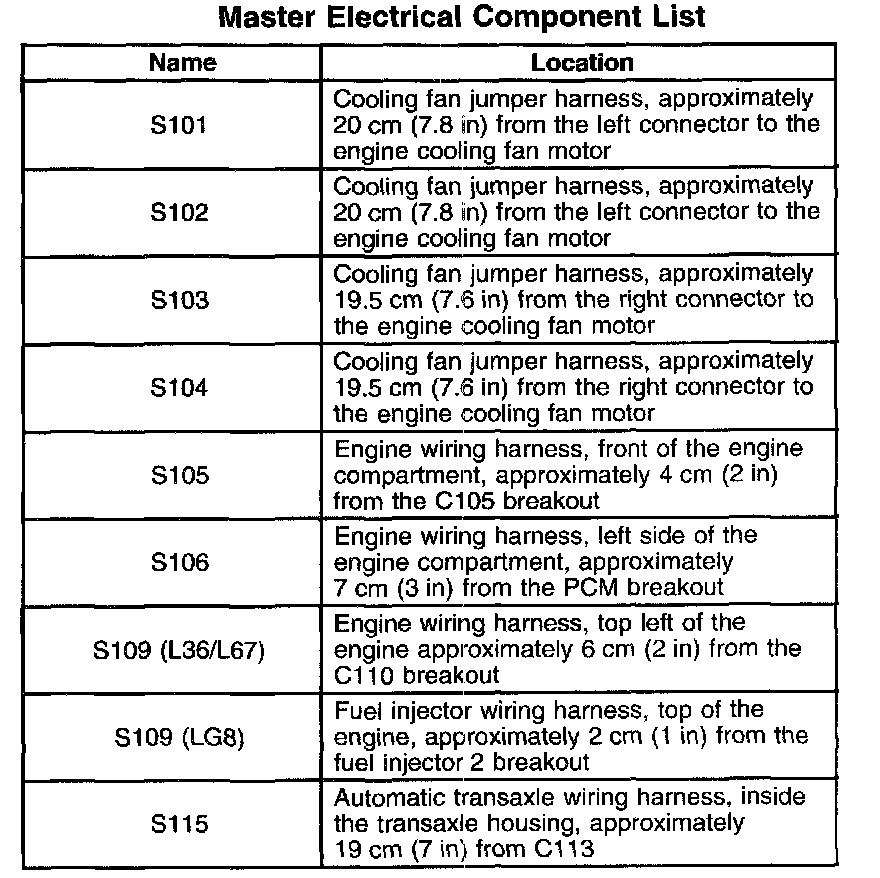 Master Electrical Component List

| Name | Location |
|---|---|
| S101 | Cooling fan jumper harness, approximately 20 cm (7.8 in) from the left connector to the engine cooling fan motor |
| S102 | Cooling fan jumper harness, approximately 20 cm (7.8 in) from the left connector to the engine cooling fan motor |
| S103 | Cooling fan jumper harness, approximately 19.5 cm (7.6 in) from the right connector to the engine cooling fan motor |
| S104 | Cooling fan jumper harness, approximately 19.5 cm (7.6 in) from the right connector to the engine cooling fan motor |
| S105 | Engine wiring harness, front of the engine compartment, approximately 4 cm (2 in) from the C105 breakout |
| S106 | Engine wiring harness, left side of the engine compartment, approximately 7 cm (3 in) from the PCM breakout |
| S109 (L36/L67) | Engine wiring harness, top left of the engine approximately 6 cm (2 in) from the C110 breakout |
| S109 (LG8) | Fuel injector wiring harness, top of the engine, approximately 2 cm (1 in) from the fuel injector 2 breakout |
| S115 | Automatic transaxle wiring harness, inside the transaxle housing, approximately 19 cm (7 in) from C113 |